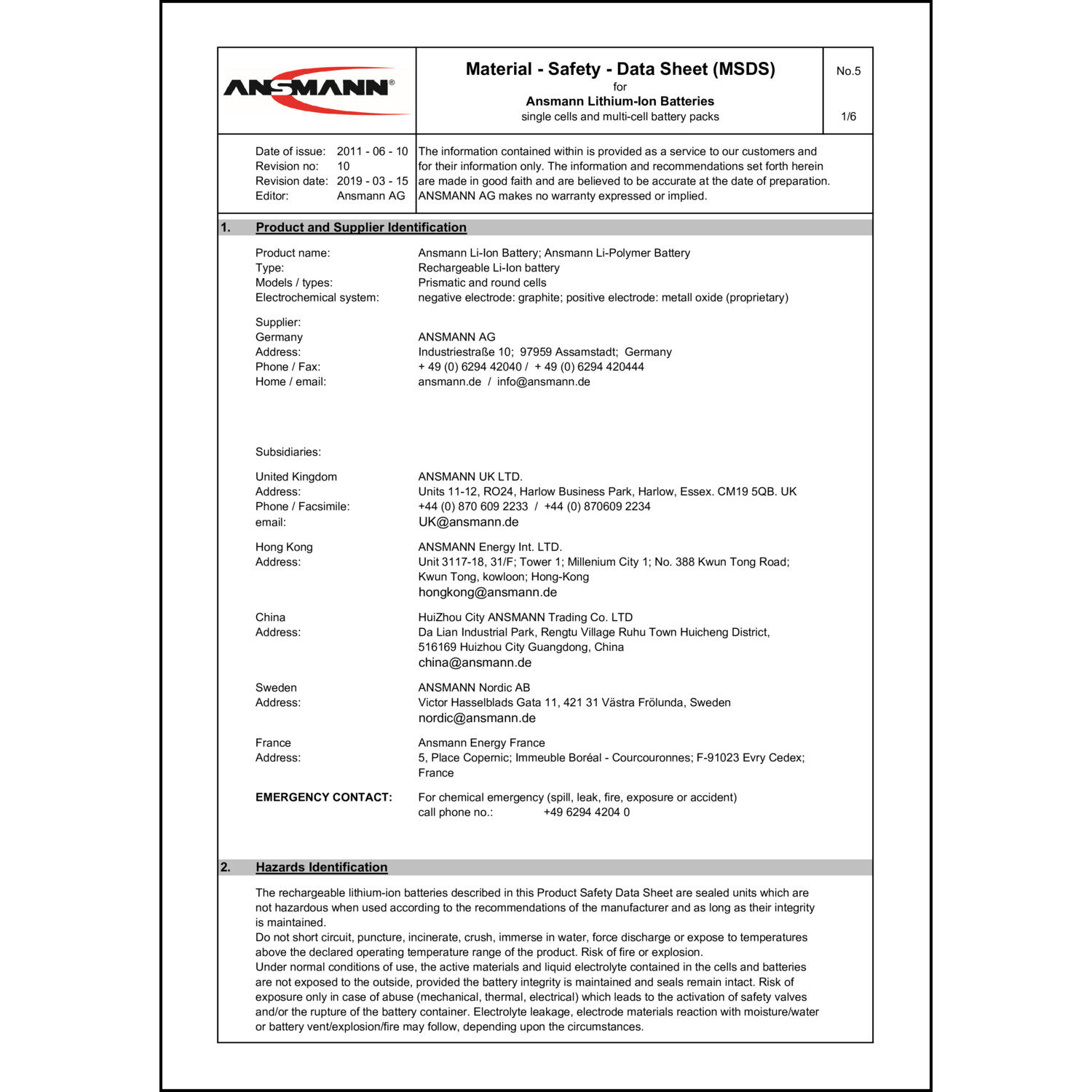 ANSMANN®

Material - Safety - Data Sheet (MSDS)
for
Ansmann Lithium-Ion Batteries
single cells and multi-cell battery packs

No.5

1/6

Date of issue: 2011 - 06 - 10
Revision no: 10
Revision date: 2019 - 03 - 15
Editor: Ansmann AG

The information contained within is provided as a service to our customers and for their information only. The information and recommendations set forth herein are made in good faith and are believed to be accurate at the date of preparation. ANSMANN AG makes no warranty expressed or implied.

1. Product and Supplier Identification

Product name: Ansmann Li-Ion Battery; Ansmann Li-Polymer Battery
Type: Rechargeable Li-Ion battery
Models / types: Prismatic and round cells
Electrochemical system: negative electrode: graphite; positive electrode: metall oxide (proprietary)

Supplier:
Germany ANSMANN AG
Address: Industriestraße 10; 97959 Assamstadt; Germany
Phone / Fax: + 49 (0) 6294 42040 / + 49 (0) 6294 420444
Home / email: ansmann.de / info@ansmann.de

Subsidiaries:

United Kingdom ANSMANN UK LTD.
Address: Units 11-12, RO24, Harlow Business Park, Harlow, Essex. CM19 5QB. UK
Phone / Facsimile: +44 (0) 870 609 2233 / +44 (0) 870609 2234
email: UK@ansmann.de

Hong Kong ANSMANN Energy Int. LTD.
Address: Unit 3117-18, 31/F; Tower 1; Millenium City 1; No. 388 Kwun Tong Road; Kwun Tong, kowloon; Hong-Kong
hongkong@ansmann.de

China HuiZhou City ANSMANN Trading Co. LTD
Address: Da Lian Industrial Park, Rengtu Village Ruhu Town Huicheng District, 516169 Huizhou City Guangdong, China
china@ansmann.de

Sweden ANSMANN Nordic AB
Address: Victor Hasselblads Gata 11, 421 31 Västra Frölunda, Sweden
nordic@ansmann.de

France Ansmann Energy France
Address: 5, Place Copernic; Immeuble Boréal - Courcouronnes; F-91023 Evry Cedex; France

EMERGENCY CONTACT: For chemical emergency (spill, leak, fire, exposure or accident)
call phone no.: +49 6294 4204 0

2. Hazards Identification

The rechargeable lithium-ion batteries described in this Product Safety Data Sheet are sealed units which are not hazardous when used according to the recommendations of the manufacturer and as long as their integrity is maintained.
Do not short circuit, puncture, incinerate, crush, immerse in water, force discharge or expose to temperatures above the declared operating temperature range of the product. Risk of fire or explosion.
Under normal conditions of use, the active materials and liquid electrolyte contained in the cells and batteries are not exposed to the outside, provided the battery integrity is maintained and seals remain intact. Risk of exposure only in case of abuse (mechanical, thermal, electrical) which leads to the activation of safety valves and/or the rupture of the battery container. Electrolyte leakage, electrode materials reaction with moisture/water or battery vent/explosion/fire may follow, depending upon the circumstances.